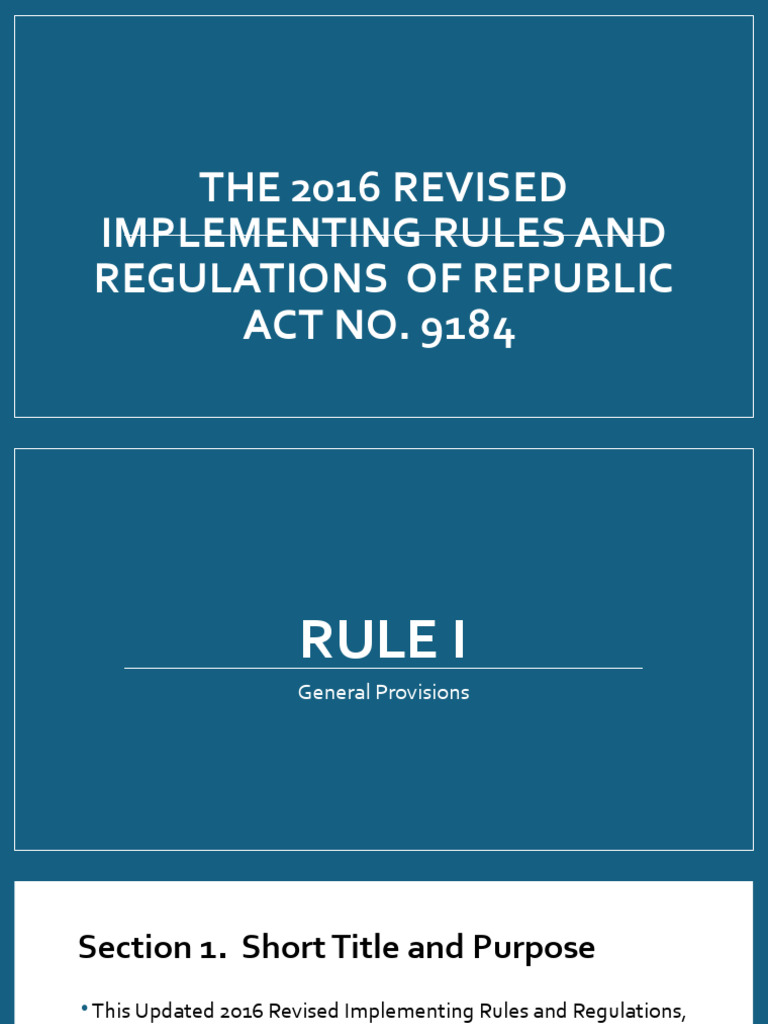 THE 2016 REVISED IMPLEMENTING RULES AND REGULATIONS OF REPUBLIC ACT NO. 9184

RULE I

General Provisions

Section 1. Short Title and Purpose

• This Updated 2016 Revised Implementing Rules and Regulations,